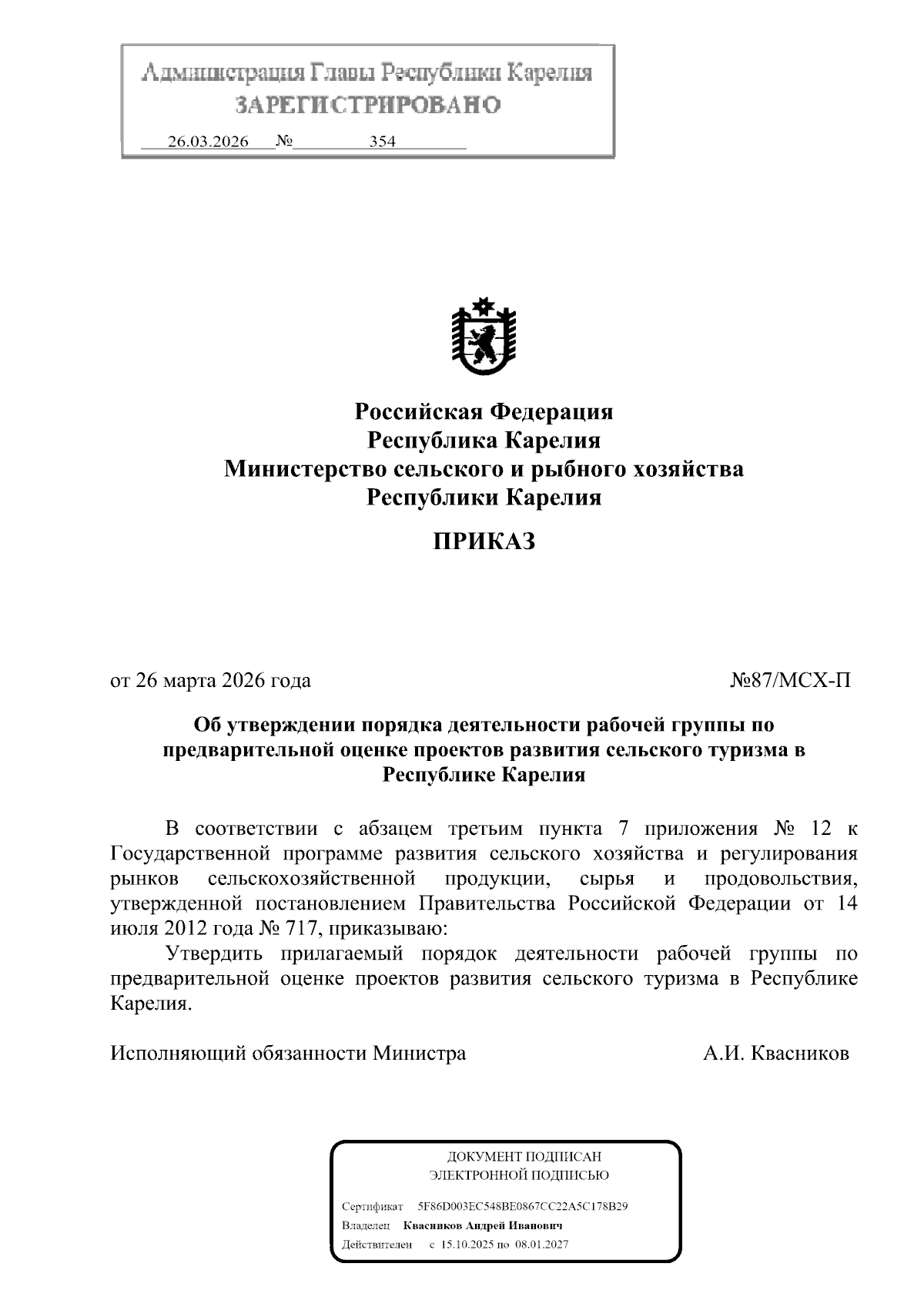 Администрация Главы Республики Карелия
ЗАРЕГИСТРИРОВАНО
26.03.2026 № 354

Российская Федерация
Республика Карелия
Министерство сельского и рыбного хозяйства
Республики Карелия

ПРИКАЗ

от 26 марта 2026 года №87/МСХ-П

Об утверждении порядка деятельности рабочей группы по предварительной оценке проектов развития сельского туризма в Республике Карелия

В соответствии с абзацем третьим пункта 7 приложения № 12 к Государственной программе развития сельского хозяйства и регулирования рынков сельскохозяйственной продукции, сырья и продовольствия, утвержденной постановлением Правительства Российской Федерации от 14 июля 2012 года № 717, приказываю:

Утвердить прилагаемый порядок деятельности рабочей группы по предварительной оценке проектов развития сельского туризма в Республике Карелия.

Исполняющий обязанности Министра А.И. Квасников

ДОКУМЕНТ ПОДПИСАН
ЭЛЕКТРОННОЙ ПОДПИСЬЮ

Сертификат 5F86D003EC548BE0867CC22A5C178B29
Владелец Квасников Андрей Иванович
Действителен с 15.10.2025 по 08.01.2027